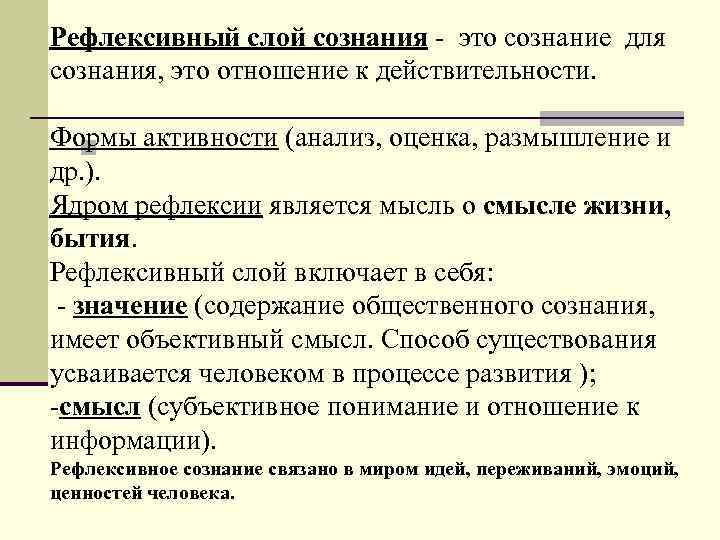 Рефлексивный слой сознания - это сознание для сознания, это отношение к действительности.

Формы активности (анализ, оценка, размышление и др.).
Ядром рефлексии является мысль о смысле жизни, бытия.
Рефлексивный слой включает в себя:
- значение (содержание общественного сознания, имеет объективный смысл. Способ существования усваивается человеком в процессе развития );
-смысл (субъективное понимание и отношение к информации).
Рефлексивное сознание связано в миром идей, переживаний, эмоций, ценностей человека.